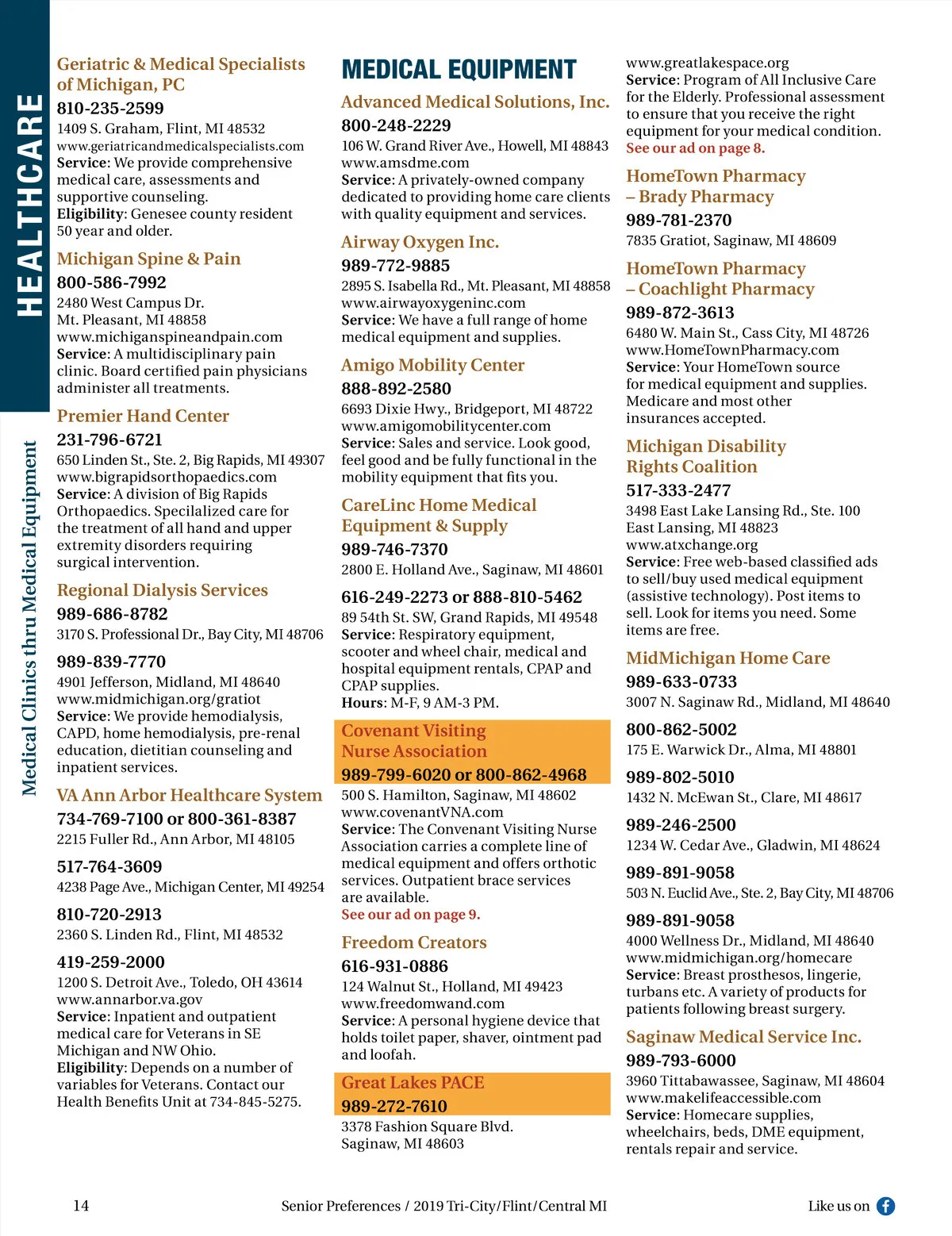 HEALTHCARE

Medical Clinics thru Medical Equipment

Geriatric & Medical Specialists of Michigan, PC
810-235-2599
1409 S. Graham, Flint, MI 48532
www.geriatricandmedicalspecialists.com
Service: We provide comprehensive medical care, assessments and supportive counseling.
Eligibility: Genesee county resident 50 year and older.

Michigan Spine & Pain
800-586-7992
2480 West Campus Dr.
Mt. Pleasant, MI 48858
www.michiganspineandpain.com
Service: A multidisciplinary pain clinic. Board certified pain physicians administer all treatments.

Premier Hand Center
231-796-6721
650 Linden St., Ste. 2, Big Rapids, MI 49307
www.bigrapidsorthopaedics.com
Service: A division of Big Rapids Orthopaedics. Specialized care for the treatment of all hand and upper extremity disorders requiring surgical intervention.

Regional Dialysis Services
989-686-8782
3170 S. Professional Dr., Bay City, MI 48706

989-839-7770
4901 Jefferson, Midland, MI 48640
www.midmichigan.org/gratiot
Service: We provide hemodialysis, CAPD, home hemodialysis, pre-renal education, dietitian counseling and inpatient services.

VA Ann Arbor Healthcare System
734-769-7100 or 800-361-8387
2215 Fuller Rd., Ann Arbor, MI 48105

517-764-3609
4238 Page Ave., Michigan Center, MI 49254

810-720-2913
2360 S. Linden Rd., Flint, MI 48532

419-259-2000
1200 S. Detroit Ave., Toledo, OH 43614
www.annarbor.va.gov
Service: Inpatient and outpatient medical care for Veterans in SE Michigan and NW Ohio.
Eligibility: Depends on a number of variables for Veterans. Contact our Health Benefits Unit at 734-845-5275.

MEDICAL EQUIPMENT

Advanced Medical Solutions, Inc.
800-248-2229
106 W. Grand River Ave., Howell, MI 48843
www.amsdme.com
Service: A privately-owned company dedicated to providing home care clients with quality equipment and services.

Airway Oxygen Inc.
989-772-9885
2895 S. Isabella Rd., Mt. Pleasant, MI 48858
www.airwayoxygeninc.com
Service: We have a full range of home medical equipment and supplies.

Amigo Mobility Center
888-892-2580
6693 Dixie Hwy., Bridgeport, MI 48722
www.amigomobilitycenter.com
Service: Sales and service. Look good, feel good and be fully functional in the mobility equipment that fits you.

CareLinc Home Medical Equipment & Supply
989-746-7370
2800 E. Holland Ave., Saginaw, MI 48601

616-249-2273 or 888-810-5462
89 54th St. SW, Grand Rapids, MI 49548
Service: Respiratory equipment, scooter and wheel chair, medical and hospital equipment rentals, CPAP and CPAP supplies.
Hours: M-F, 9 AM-3 PM.

Covenant Visiting Nurse Association
989-799-6020 or 800-862-4968
500 S. Hamilton, Saginaw, MI 48602
www.covenantVNA.com
Service: The Convenant Visiting Nurse Association carries a complete line of medical equipment and offers orthotic services. Outpatient brace services are available.
See our ad on page 9.

Freedom Creators
616-931-0886
124 Walnut St., Holland, MI 49423
www.freedomwand.com
Service: A personal hygiene device that holds toilet paper, shaver, ointment pad and loofah.

Great Lakes PACE
989-272-7610
3378 Fashion Square Blvd.
Saginaw, MI 48603
www.greatlakespace.org
Service: Program of All Inclusive Care for the Elderly. Professional assessment to ensure that you receive the right equipment for your medical condition.
See our ad on page 8.

HomeTown Pharmacy – Brady Pharmacy
989-781-2370
7835 Gratiot, Saginaw, MI 48609

HomeTown Pharmacy – Coachlight Pharmacy
989-872-3613
6480 W. Main St., Cass City, MI 48726
www.HomeTownPharmacy.com
Service: Your HomeTown source for medical equipment and supplies. Medicare and most other insurances accepted.

Michigan Disability Rights Coalition
517-333-2477
3498 East Lake Lansing Rd., Ste. 100
East Lansing, MI 48823
www.atxchange.org
Service: Free web-based classified ads to sell/buy used medical equipment (assistive technology). Post items to sell. Look for items you need. Some items are free.

MidMichigan Home Care
989-633-0733
3007 N. Saginaw Rd., Midland, MI 48640

800-862-5002
175 E. Warwick Dr., Alma, MI 48801

989-802-5010
1432 N. McEwan St., Clare, MI 48617

989-246-2500
1234 W. Cedar Ave., Gladwin, MI 48624

989-891-9058
503 N. Euclid Ave., Ste. 2, Bay City, MI 48706

989-891-9058
4000 Wellness Dr., Midland, MI 48640
www.midmichigan.org/homecare
Service: Breast prosthesos, lingerie, turbans etc. A variety of products for patients following breast surgery.

Saginaw Medical Service Inc.
989-793-6000
3960 Tittabawassee, Saginaw, MI 48604
www.makelifeaccessible.com
Service: Homecare supplies, wheelchairs, beds, DME equipment, rentals repair and service.

14 Senior Preferences / 2019 Tri-City/Flint/Central MI Like us on